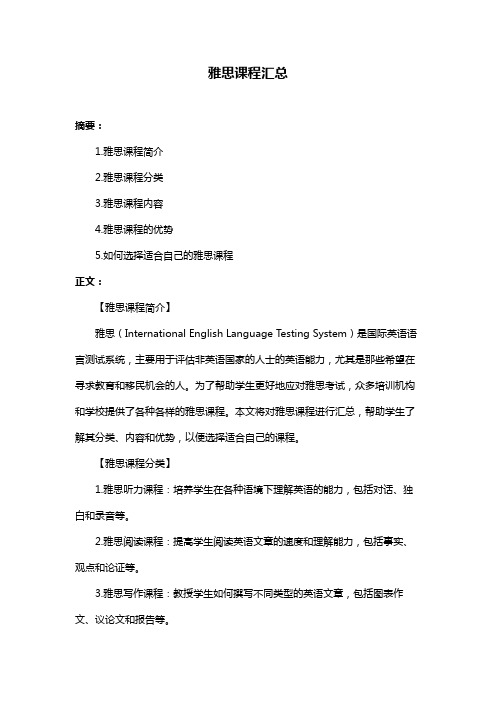 雅思课程汇总

摘要：

1.雅思课程简介

2.雅思课程分类

3.雅思课程内容

4.雅思课程的优势

5.如何选择适合自己的雅思课程

正文：

【雅思课程简介】

雅思（International English Language Testing System）是国际英语语言测试系统，主要用于评估非英语国家的人士的英语能力，尤其是那些希望在寻求教育和移民机会的人。为了帮助学生更好地应对雅思考试，众多培训机构和学校提供了各种各样的雅思课程。本文将对雅思课程进行汇总，帮助学生了解其分类、内容和优势，以便选择适合自己的课程。

【雅思课程分类】

1.雅思听力课程：培养学生在各种语境下理解英语的能力，包括对话、独白和录音等。

2.雅思阅读课程：提高学生阅读英语文章的速度和理解能力，包括事实、观点和论证等。

3.雅思写作课程：教授学生如何撰写不同类型的英语文章，包括图表作文、议论文和报告等。